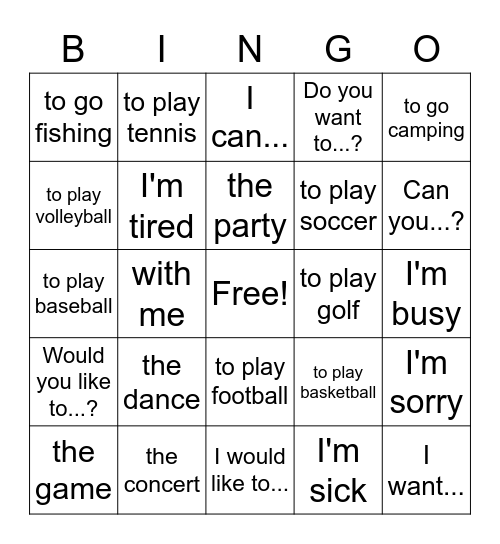 | B | I | N | G | O |
|---|---|---|---|---|
| to go fishing | to play tennis | I can... | Do you want to...? | to go camping |
| to play volleyball | I'm tired | the party | to play soccer | Can you...? |
| to play baseball | with me | Free! | to play golf | I'm busy |
| Would you like to...? | the dance | to play football | to play basketball | I'm sorry |
| the game | the concert | I would like to... | I'm sick | I want... |